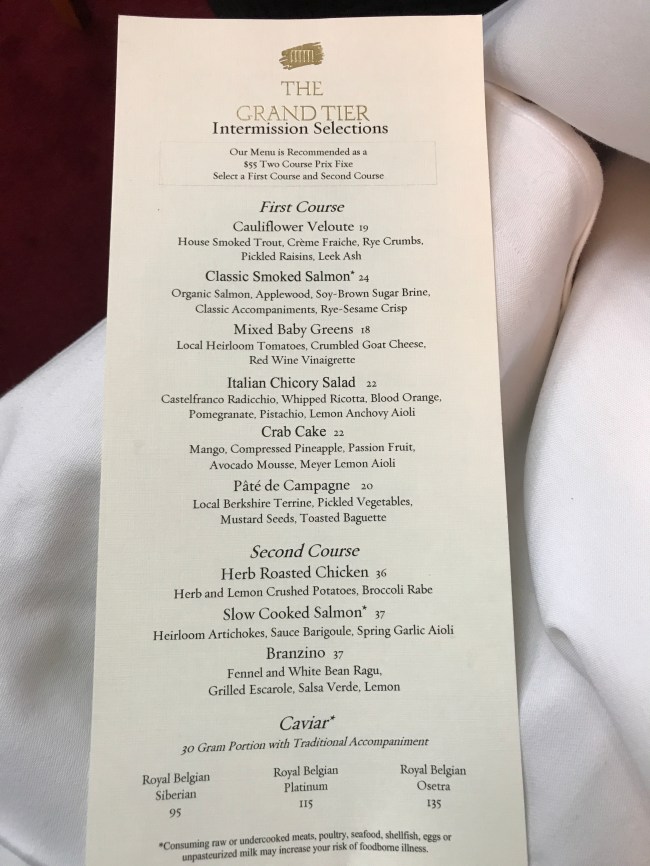 THE
GRAND TIER
Intermission Selections

Our Menu is Recommended as a
$55 Two Course Prix Fixe
Select a First Course and Second Course

First Course

Cauliflower Veloute 19
House Smoked Trout, Crème Fraiche, Rye Crumbs, Pickled Raisins, Leek Ash

Classic Smoked Salmon* 24
Organic Salmon, Applewood, Soy-Brown Sugar Brine, Classic Accompaniments, Rye-Sesame Crisp

Mixed Baby Greens 18
Local Heirloom Tomatoes, Crumbled Goat Cheese, Red Wine Vinaigrette

Italian Chicory Salad 22
Castelfranco Radicchio, Whipped Ricotta, Blood Orange, Pomegranate, Pistachio, Lemon Anchovy Aioli

Crab Cake 22
Mango, Compressed Pineapple, Passion Fruit, Avocado Mousse, Meyer Lemon Aioli

Pâté de Campagne 20
Local Berkshire Terrine, Pickled Vegetables, Mustard Seeds, Toasted Baguette

Second Course

Herb Roasted Chicken 36
Herb and Lemon Crushed Potatoes, Broccoli Rabe

Slow Cooked Salmon* 37
Heirloom Artichokes, Sauce Barigoule, Spring Garlic Aioli

Branzino 37
Fennel and White Bean Ragu, Grilled Escarole, Salsa Verde, Lemon

Caviar*
30 Gram Portion with Traditional Accompaniment

Royal Belgian
Siberian
95

Royal Belgian
Platinum
115

Royal Belgian
Osetra
135

*Consuming raw or undercooked meats, poultry, seafood, shellfish, eggs or unpasteurized milk may increase your risk of foodborne illness.